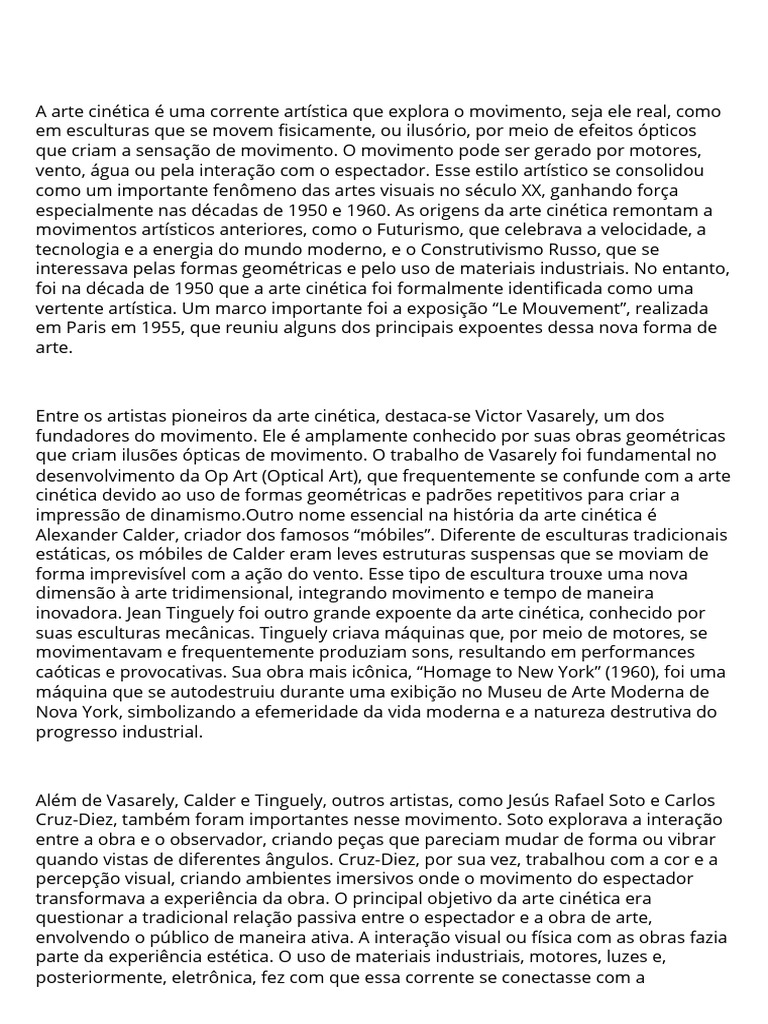 A arte cinética é uma corrente artística que explora o movimento, seja ele real, como em esculturas que se movem fisicamente, ou ilusório, por meio de efeitos ópticos que criam a sensação de movimento. O movimento pode ser gerado por motores, vento, água ou pela interação com o espectador. Esse estilo artístico se consolidou como um importante fenômeno das artes visuais no século XX, ganhando força especialmente nas décadas de 1950 e 1960. As origens da arte cinética remontam a movimentos artísticos anteriores, como o Futurismo, que celebrava a velocidade, a tecnologia e a energia do mundo moderno, e o Construtivismo Russo, que se interessava pelas formas geométricas e pelo uso de materiais industriais. No entanto, foi na década de 1950 que a arte cinética foi formalmente identificada como uma vertente artística. Um marco importante foi a exposição “Le Mouvement”, realizada em Paris em 1955, que reuniu alguns dos principais expoentes dessa nova forma de arte.

Entre os artistas pioneiros da arte cinética, destaca-se Victor Vasarely, um dos fundadores do movimento. Ele é amplamente conhecido por suas obras geométricas que criam ilusões ópticas de movimento. O trabalho de Vasarely foi fundamental no desenvolvimento da Op Art (Optical Art), que frequentemente se confunde com a arte cinética devido ao uso de formas geométricas e padrões repetitivos para criar a impressão de dinamismo.Outro nome essencial na história da arte cinética é Alexander Calder, criador dos famosos “móbiles”. Diferente de esculturas tradicionais estáticas, os móbiles de Calder eram leves estruturas suspensas que se moviam de forma imprevisível com a ação do vento. Esse tipo de escultura trouxe uma nova dimensão à arte tridimensional, integrando movimento e tempo de maneira inovadora. Jean Tinguely foi outro grande expoente da arte cinética, conhecido por suas esculturas mecânicas. Tinguely criava máquinas que, por meio de motores, se movimentavam e frequentemente produziam sons, resultando em performances caóticas e provocativas. Sua obra mais icônica, “Homage to New York” (1960), foi uma máquina que se autodestruiu durante uma exibição no Museu de Arte Moderna de Nova York, simbolizando a efemeridade da vida moderna e a natureza destrutiva do progresso industrial.

Além de Vasarely, Calder e Tinguely, outros artistas, como Jesús Rafael Soto e Carlos Cruz-Diez, também foram importantes nesse movimento. Soto explorava a interação entre a obra e o observador, criando peças que pareciam mudar de forma ou vibrar quando vistas de diferentes ângulos. Cruz-Diez, por sua vez, trabalhou com a cor e a percepção visual, criando ambientes imersivos onde o movimento do espectador transformava a experiência da obra. O principal objetivo da arte cinética era questionar a tradicional relação passiva entre o espectador e a obra de arte, envolvendo o público de maneira ativa. A interação visual ou física com as obras fazia parte da experiência estética. O uso de materiais industriais, motores, luzes e, posteriormente, eletrônica, fez com que essa corrente se conectasse com a